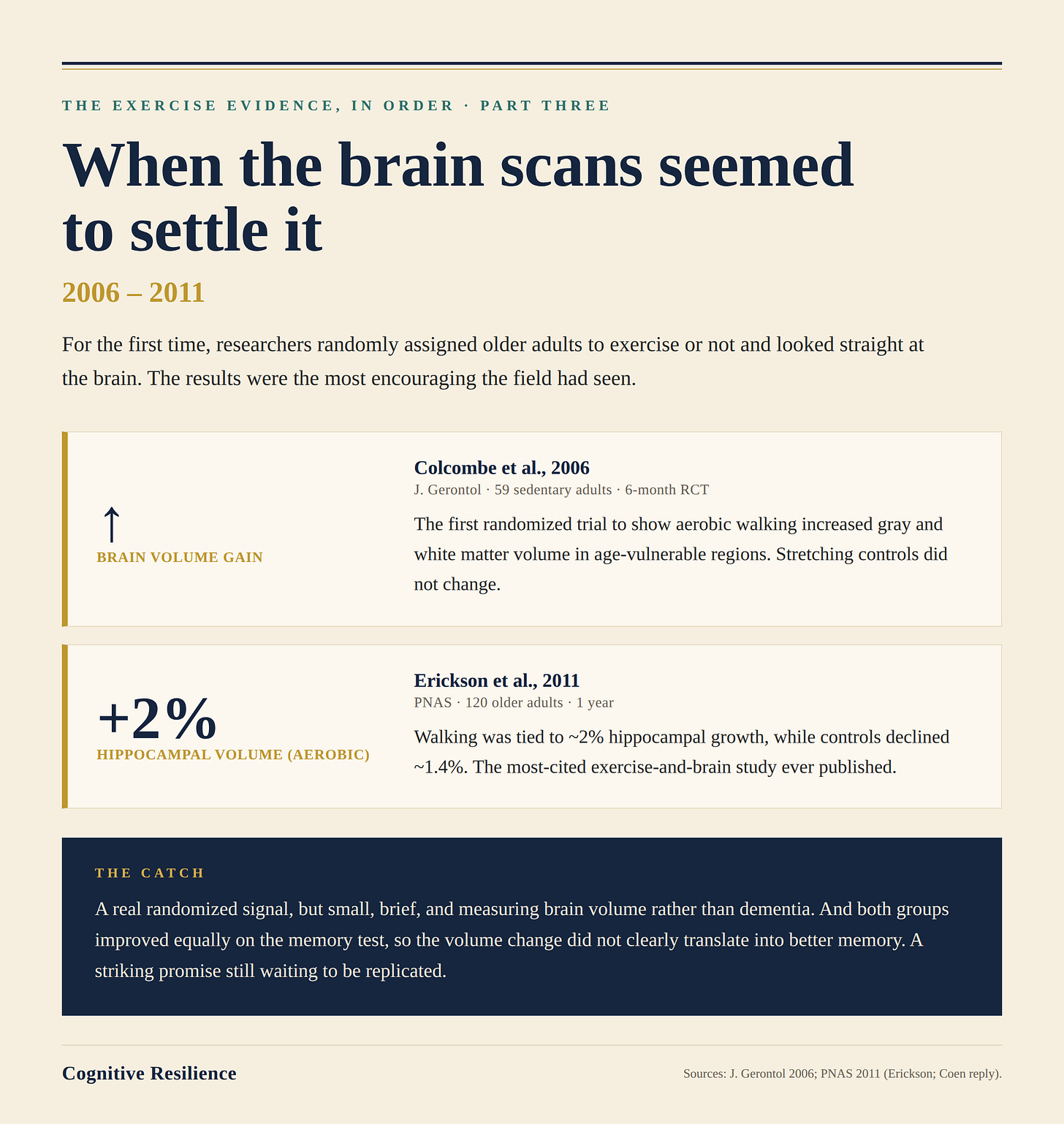 THE EXERCISE EVIDENCE, IN ORDER · PART THREE

When the brain scans seemed to settle it

2006 – 2011

For the first time, researchers randomly assigned older adults to exercise or not and looked straight at the brain. The results were the most encouraging the field had seen.

↑
BRAIN VOLUME GAIN

Colcombe et al., 2006
J. Gerontol · 59 sedentary adults · 6-month RCT

The first randomized trial to show aerobic walking increased gray and white matter volume in age-vulnerable regions. Stretching controls did not change.

+2%
HIPPOCAMPAL VOLUME (AEROBIC)

Erickson et al., 2011
PNAS · 120 older adults · 1 year

Walking was tied to ~2% hippocampal growth, while controls declined ~1.4%. The most-cited exercise-and-brain study ever published.

THE CATCH

A real randomized signal, but small, brief, and measuring brain volume rather than dementia. And both groups improved equally on the memory test, so the volume change did not clearly translate into better memory. A striking promise still waiting to be replicated.

Cognitive Resilience

Sources: J. Gerontol 2006; PNAS 2011 (Erickson; Coen reply).